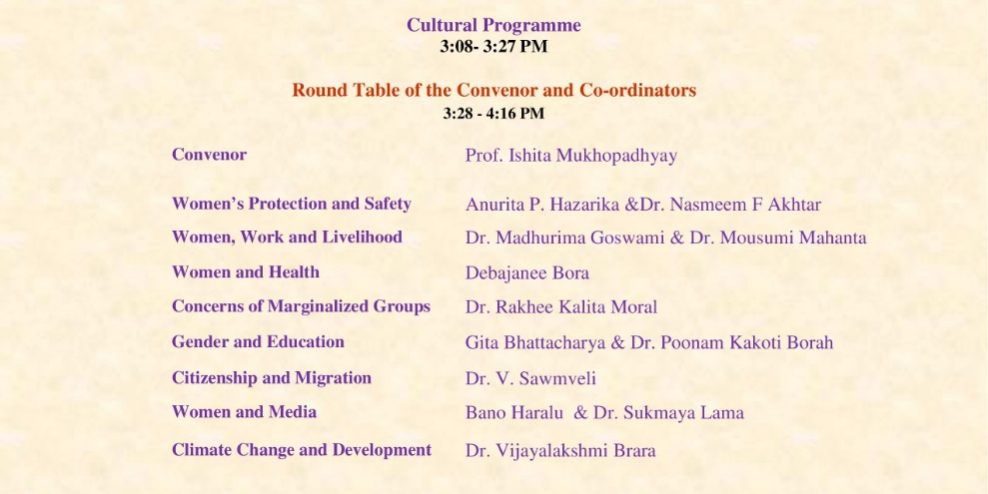 Cultural Programme
3:08- 3:27 PM

Round Table of the Convenor and Co-ordinators
3:28 - 4:16 PM

| | |
|---|---|
| Convenor | Prof. Ishita Mukhopadhyay |
| Women's Protection and Safety | Anurita P. Hazarika &Dr. Nasmeem F Akhtar |
| Women, Work and Livelihood | Dr. Madhurima Goswami & Dr. Mousumi Mahanta |
| Women and Health | Debajanee Bora |
| Concerns of Marginalized Groups | Dr. Rakhee Kalita Moral |
| Gender and Education | Gita Bhattacharya & Dr. Poonam Kakoti Borah |
| Citizenship and Migration | Dr. V. Sawmveli |
| Women and Media | Bano Haralu & Dr. Sukmaya Lama |
| Climate Change and Development | Dr. Vijayalakshmi Brara |